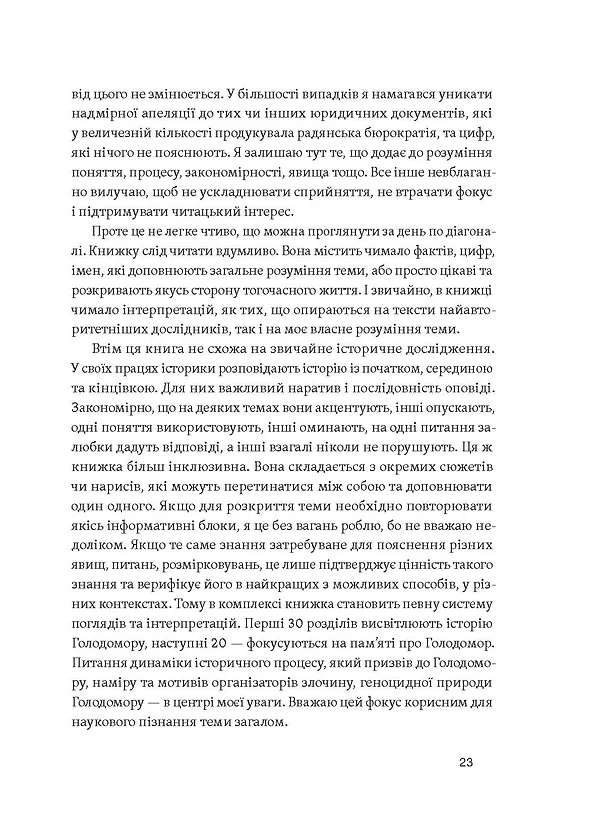 від цього не змінюється. У більшості випадків я намагався уникати надмірної апеляції до тих чи інших юридичних документів, які у величезній кількості продукувала радянська бюрократія, та цифр, які нічого не пояснюють. Я залишаю тут те, що додає до розуміння поняття, процесу, закономірності, явища тощо. Все інше невблаганно вилучаю, щоб не ускладнювати сприйняття, не втрачати фокус і підтримувати читацький інтерес.

Проте це не легке чтиво, що можна проглянути за день по діагоналі. Книжку слід читати вдумливо. Вона містить чимало фактів, цифр, імен, які доповнюють загальне розуміння теми, або просто цікаві та розкривають якусь сторону тогочасного життя. І звичайно, в книжці чимало інтерпретацій, як тих, що опираються на тексти найавторитетніших дослідників, так і на моє власне розуміння теми.

Втім ця книга не схожа на звичайне історичне дослідження. У своїх працях історики розповідають історію із початком, серединою та кінцівкою. Для них важливий наратив і послідовність оповіді. Закономірно, що на деяких темах вони акцентують, інші опускають, одні поняття використовують, інші оминають, на одні питання залюбки дадуть відповіді, а інші взагалі ніколи не порушують. Ця ж книжка більш інклюзивна. Вона складається з окремих сюжетів чи нарисів, які можуть перетинатися між собою та доповнювати один одного. Якщо для розкриття теми необхідно повторювати якісь інформативні блоки, я це без вагань роблю, бо не вважаю недоліком. Якщо те саме знання затребуване для пояснення різних явищ, питань, розмірковувань, це лише підтверджує цінність такого знання та верифікує його в найкращих з можливих способів, у різних контекстах. Тому в комплексі книжка становить певну систему поглядів та інтерпретацій. Перші 30 розділів висвітлюють історію Голодомору, наступні 20 — фокусуються на пам'яті про Голодомор. Питання динаміки історичного процесу, який призвів до Голодомору, наміру та мотивів організаторів злочину, геноцидної природи Голодомору — в центрі моєї уваги. Вважаю цей фокус корисним для наукового пізнання теми загалом.

23